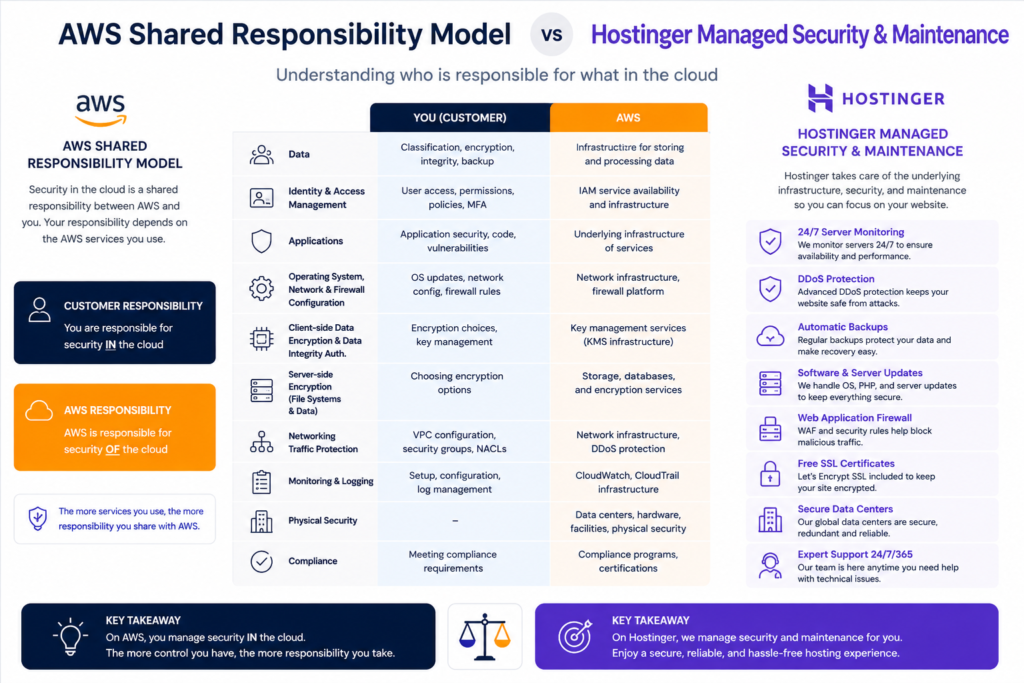 AWS Shared Responsibility Model vs Hostinger Managed Security & Maintenance

Understanding who is responsible for what in the cloud

aws

AWS SHARED RESPONSIBILITY MODEL

Security in the cloud is a shared responsibility between AWS and you. Your responsibility depends on the AWS services you use.

CUSTOMER RESPONSIBILITY
You are responsible for security IN the cloud

AWS RESPONSIBILITY
AWS is responsible for security OF the cloud

The more services you use, the more responsibility you share with AWS.

| | YOU (CUSTOMER) | AWS |
|---|---|---|
| Data | Classification, encryption, integrity, backup | Infrastructure for storing and processing data |
| Identity & Access Management | User access, permissions, policies, MFA | IAM service availability and infrastructure |
| Applications | Application security, code, vulnerabilities | Underlying infrastructure of services |
| Operating System, Network & Firewall Configuration | OS updates, network config, firewall rules | Network infrastructure, firewall platform |
| Client-side Data Encryption & Data Integrity Auth. | Encryption choices, key management | Key management services (KMS infrastructure) |
| Server-side Encryption (File Systems & Data) | Choosing encryption options | Storage, databases, and encryption services |
| Networking Traffic Protection | VPC configuration, security groups, NACLs | Network infrastructure, DDoS protection |
| Monitoring & Logging | Setup, configuration, log management | CloudWatch, CloudTrail infrastructure |
| Physical Security | – | Data centers, hardware, facilities, physical security |
| Compliance | Meeting compliance requirements | Compliance programs, certifications |

HOSTINGER

HOSTINGER MANAGED SECURITY & MAINTENANCE

Hostinger takes care of the underlying infrastructure, security, and maintenance so you can focus on your website.

24/7 Server Monitoring
We monitor servers 24/7 to ensure availability and performance.

DDoS Protection
Advanced DDoS protection keeps your website safe from attacks.

Automatic Backups
Regular backups protect your data and make recovery easy.

Software & Server Updates
We handle OS, PHP, and server updates to keep everything secure.

Web Application Firewall
WAF and security rules help block malicious traffic.

Free SSL Certificates
Let's Encrypt SSL included to keep your site encrypted.

Secure Data Centers
Our global data centers are secure, redundant and reliable.

Expert Support 24/7/365
Our team is here anytime you need help with technical issues.

KEY TAKEAWAY
On AWS, you manage security IN the cloud.
The more control you have, the more responsibility you take.

KEY TAKEAWAY
On Hostinger, we manage security and maintenance for you.
Enjoy a secure, reliable, and hassle-free hosting experience.